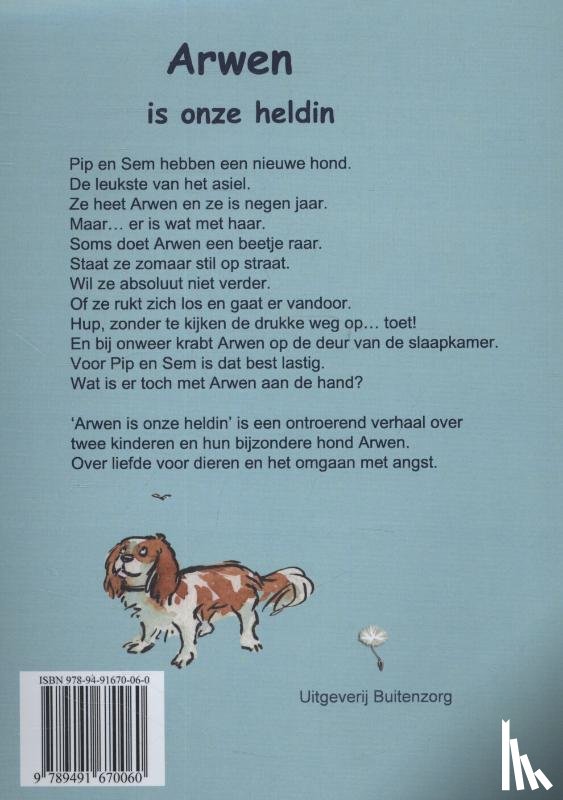 Arwen

is onze heldin

Pip en Sem hebben een nieuwe hond.
De leukste van het asiel.
Ze heet Arwen en ze is negen jaar.
Maar… er is wat met haar.
Soms doet Arwen een beetje raar.
Staat ze zomaar stil op straat.
Wil ze absoluut niet verder.
Of ze rukt zich los en gaat er vandoor.
Hup, zonder te kijken de drukke weg op… toet!
En bij onweer krabt Arwen op de deur van de slaapkamer.
Voor Pip en Sem is dat best lastig.
Wat is er toch met Arwen aan de hand?

'Arwen is onze heldin' is een ontroerend verhaal over twee kinderen en hun bijzondere hond Arwen.
Over liefde voor dieren en het omgaan met angst.

ISBN 978-94-91670-06-0

9 789491 670060

Uitgeverij Buitenzorg